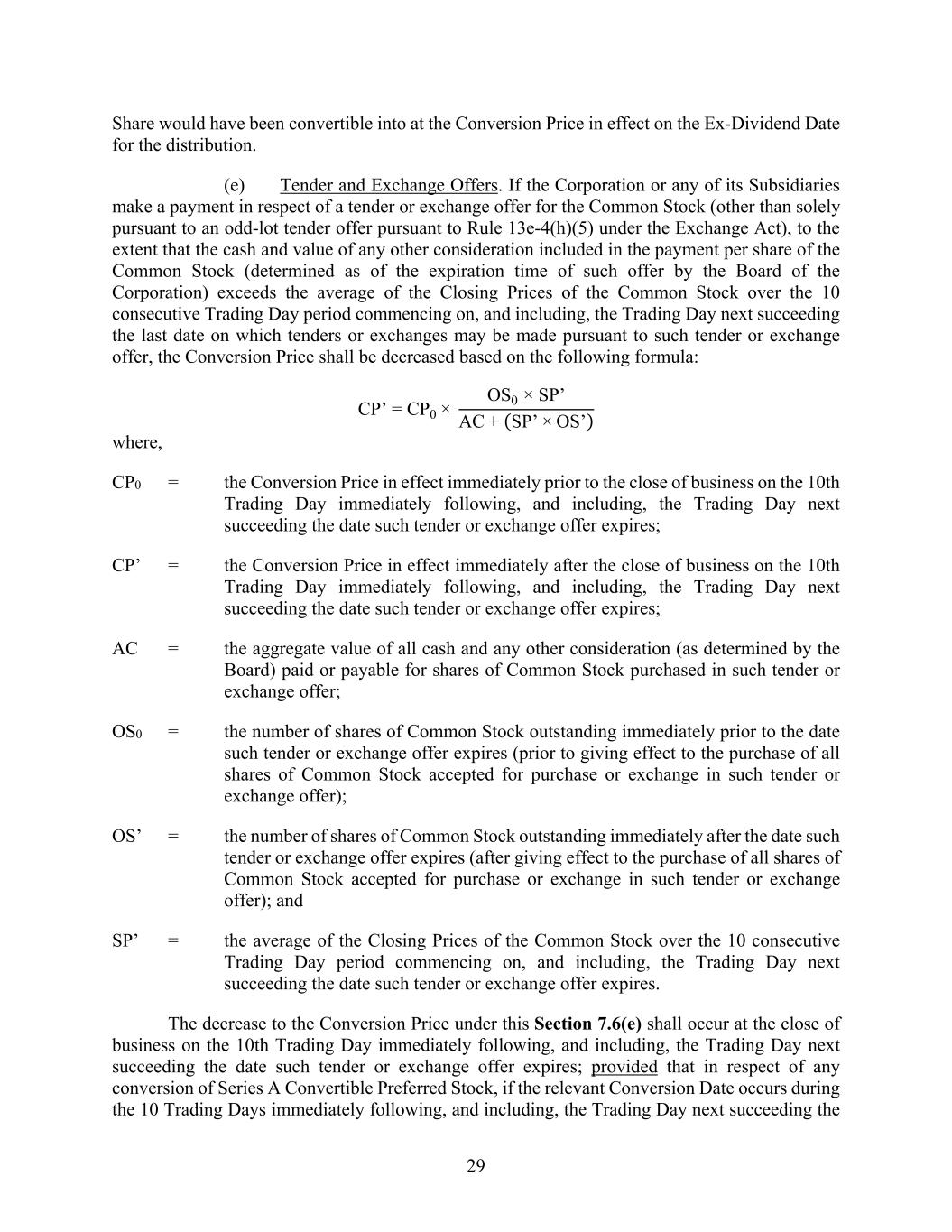 Share would have been convertible into at the Conversion Price in effect on the Ex-Dividend Date for the distribution.

(e) Tender and Exchange Offers. If the Corporation or any of its Subsidiaries make a payment in respect of a tender or exchange offer for the Common Stock (other than solely pursuant to an odd-lot tender offer pursuant to Rule 13e-4(h)(5) under the Exchange Act), to the extent that the cash and value of any other consideration included in the payment per share of the Common Stock (determined as of the expiration time of such offer by the Board of the Corporation) exceeds the average of the Closing Prices of the Common Stock over the 10 consecutive Trading Day period commencing on, and including, the Trading Day next succeeding the last date on which tenders or exchanges may be made pursuant to such tender or exchange offer, the Conversion Price shall be decreased based on the following formula:

$CP' = CP_0 \times \frac{OS_0 \times SP'}{AC + (SP' \times OS')}$

where,

$CP_0$ = the Conversion Price in effect immediately prior to the close of business on the 10th Trading Day immediately following, and including, the Trading Day next succeeding the date such tender or exchange offer expires;

CP’ = the Conversion Price in effect immediately after the close of business on the 10th Trading Day immediately following, and including, the Trading Day next succeeding the date such tender or exchange offer expires;

AC = the aggregate value of all cash and any other consideration (as determined by the Board) paid or payable for shares of Common Stock purchased in such tender or exchange offer;

$OS_0$ = the number of shares of Common Stock outstanding immediately prior to the date such tender or exchange offer expires (prior to giving effect to the purchase of all shares of Common Stock accepted for purchase or exchange in such tender or exchange offer);

OS’ = the number of shares of Common Stock outstanding immediately after the date such tender or exchange offer expires (after giving effect to the purchase of all shares of Common Stock accepted for purchase or exchange in such tender or exchange offer); and

SP’ = the average of the Closing Prices of the Common Stock over the 10 consecutive Trading Day period commencing on, and including, the Trading Day next succeeding the date such tender or exchange offer expires.

The decrease to the Conversion Price under this Section 7.6(e) shall occur at the close of business on the 10th Trading Day immediately following, and including, the Trading Day next succeeding the date such tender or exchange offer expires; provided that in respect of any conversion of Series A Convertible Preferred Stock, if the relevant Conversion Date occurs during the 10 Trading Days immediately following, and including, the Trading Day next succeeding the

29